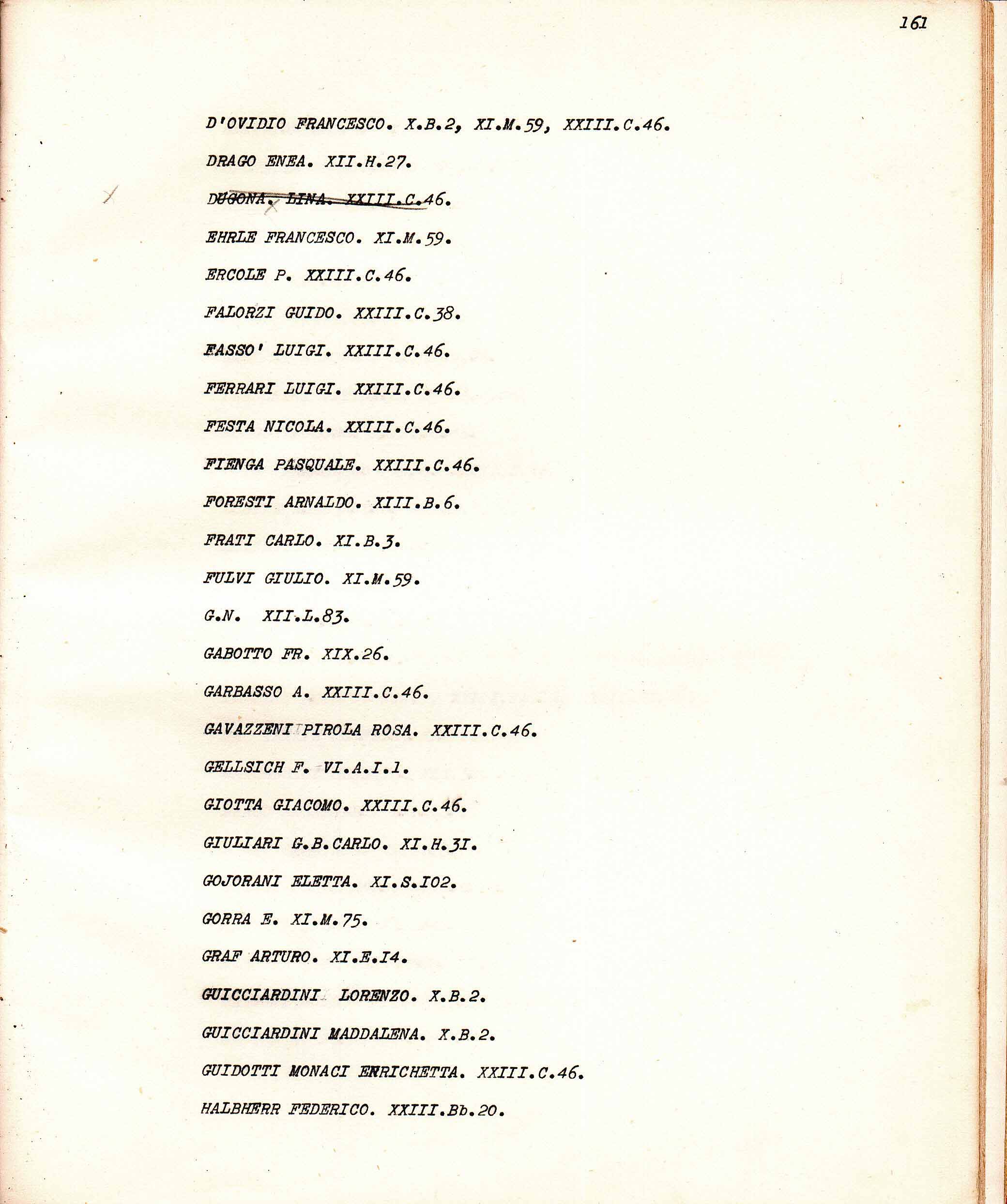 161

D'OVIDIO FRANCESCO. X.B.2, XI.M.59, XXIII.C.46.

DRAGO ENEA. XII.H.27.

DUGONA. LINA. XXIII.C.46.

EHRLE FRANCESCO. XI.M.59.

ERCOLE P. XXIII.C.46.

FALORZI GUIDO. XXIII.C.38.

FASSO' LUIGI. XXIII.C.46.

FERRARI LUIGI. XXIII.C.46.

FESTA NICOLA. XXIII.C.46.

FIENGA PASQUALE. XXIII.C.46.

FORESTI ARNALDO. XIII.B.6.

FRATI CARLO. XI.B.3.

FULVI GIULIO. XI.M.59.

G.N. XII.L.83.

GABOTTO FR. XIX.26.

GARBASSO A. XXIII.C.46.

GAVAZZENI PIROLA ROSA. XXIII.C.46.

GELLSICH F. VI.A.I.1.

GIOTTA GIACOMO. XXIII.C.46.

GIULIARI G.B.CARLO. XI.H.3I.

GOJORANI ELETTA. XI.S.I02.

GORRA E. XI.M.75.

GRAF ARTURO. XI.E.I4.

GUICCIARDINI LORENZO. X.B.2.

GUICCIARDINI MADDALENA. X.B.2.

GUIDOTTI MONACI ENRICHETTA. XXIII.C.46.

HALBHERR FEDERICO. XXIII.Bb.20.